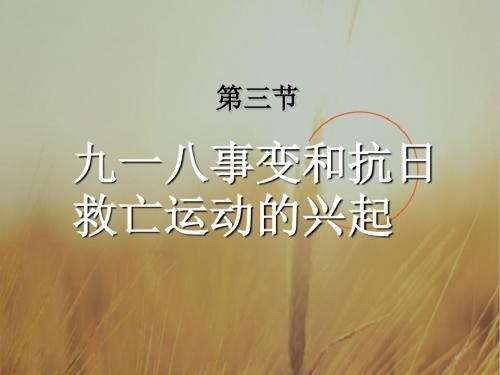 第三节

九一八事变和抗日救亡运动的兴起